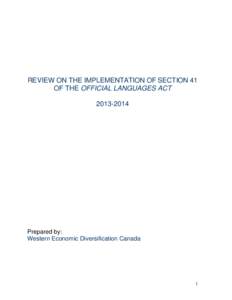 REVIEW ON THE IMPLEMENTATION OF SECTION 41 OF THE OFFICIAL LANGUAGES ACT

2013-2014

Prepared by:
Western Economic Diversification Canada

1